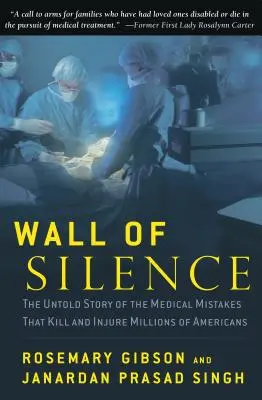 "A call to arms for families who have had loved ones disabled or die in the pursuit of medical treatment." —Former First Lady Rosalynn Carter

WALL OF SILENCE

THE UNTOLD STORY OF THE MEDICAL MISTAKES THAT KILL AND INJURE MILLIONS OF AMERICANS

ROSEMARY GIBSON AND JANARDAN PRASAD SINGH